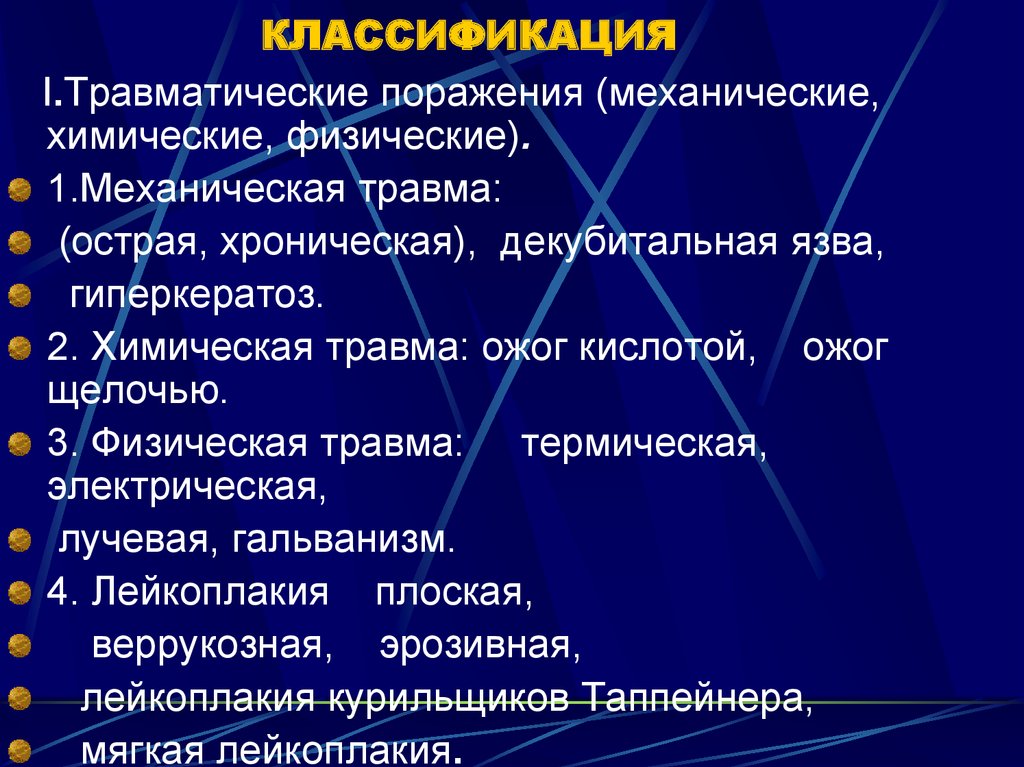 КЛАССИФИКАЦИЯ

I.Травматические поражения (механические, химические, физические).

1.Механическая травма:

(острая, хроническая), декубитальная язва,

гиперкератоз.

2. Химическая травма: ожог кислотой, ожог щелочью.

3. Физическая травма: термическая, электрическая,

лучевая, гальванизм.

4. Лейкоплакия плоская,

веррукозная, эрозивная,

лейкоплакия курильщиков Таппейнера,

мягкая лейкоплакия.